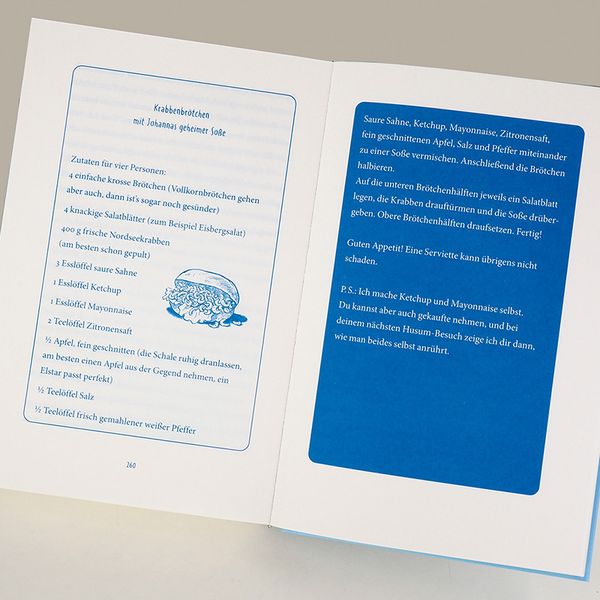 Krabbenbrötchen
mit Johannas geheimer Soße

Zutaten für vier Personen:

4 einfache krosse Brötchen (Vollkornbrötchen gehen aber auch, dann ist's sogar noch gesünder)

4 knackige Salatblätter (zum Beispiel Eisbergsalat)

400 g frische Nordseekrabben (am besten schon gepult)

3 Esslöffel saure Sahne

1 Esslöffel Ketchup

1 Esslöffel Mayonnaise

2 Teelöffel Zitronensaft

½ Apfel, fein geschnitten (die Schale ruhig dranlassen, am besten einen Apfel aus der Gegend nehmen, ein Elstar passt perfekt)

½ Teelöffel Salz

½ Teelöffel frisch gemahlener weißer Pfeffer

260

Saure Sahne, Ketchup, Mayonnaise, Zitronensaft, fein geschnittenen Apfel, Salz und Pfeffer miteinander zu einer Soße vermischen. Anschließend die Brötchen halbieren.

Auf die unteren Brötchenhälften jeweils ein Salatblatt legen, die Krabben drauftürmen und die Soße drübergeben. Obere Brötchenhälften draufsetzen. Fertig!

Guten Appetit! Eine Serviette kann übrigens nicht schaden.

P.S.: Ich mache Ketchup und Mayonnaise selbst. Du kannst aber auch gekaufte nehmen, und bei deinem nächsten Husum-Besuch zeige ich dir dann, wie man beides selbst anrührt.